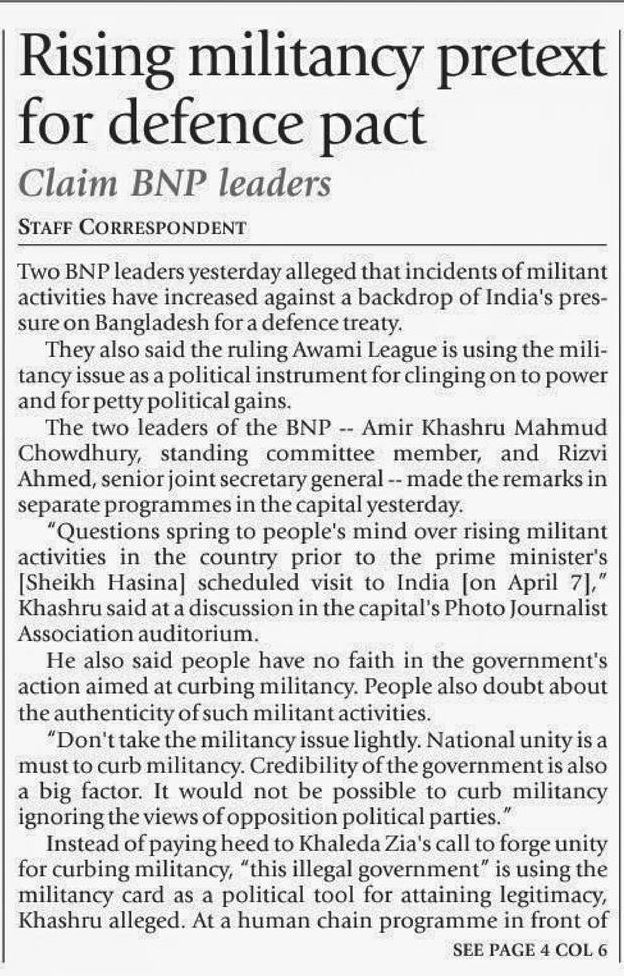 Rising militancy pretext for defence pact

Claim BNP leaders

STAFF CORRESPONDENT

Two BNP leaders yesterday alleged that incidents of militant activities have increased against a backdrop of India's pressure on Bangladesh for a defence treaty.

They also said the ruling Awami League is using the militancy issue as a political instrument for clinging on to power and for petty political gains.

The two leaders of the BNP -- Amir Khashru Mahmud Chowdhury, standing committee member, and Rizvi Ahmed, senior joint secretary general -- made the remarks in separate programmes in the capital yesterday.

"Questions spring to people's mind over rising militant activities in the country prior to the prime minister's [Sheikh Hasina] scheduled visit to India [on April 7]," Khashru said at a discussion in the capital's Photo Journalist Association auditorium.

He also said people have no faith in the government's action aimed at curbing militancy. People also doubt about the authenticity of such militant activities.

"Don't take the militancy issue lightly. National unity is a must to curb militancy. Credibility of the government is also a big factor. It would not be possible to curb militancy ignoring the views of opposition political parties."

Instead of paying heed to Khaleda Zia's call to forge unity for curbing militancy, "this illegal government" is using the militancy card as a political tool for attaining legitimacy, Khashru alleged. At a human chain programme in front of

SEE PAGE 4 COL 6